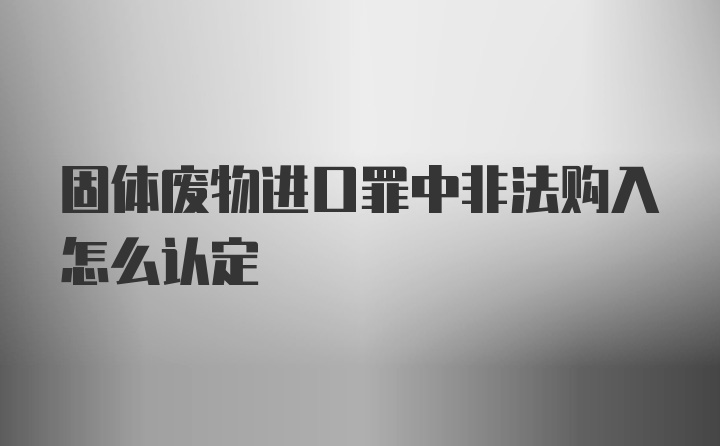 固体废物进口罪中非法购入怎么认定